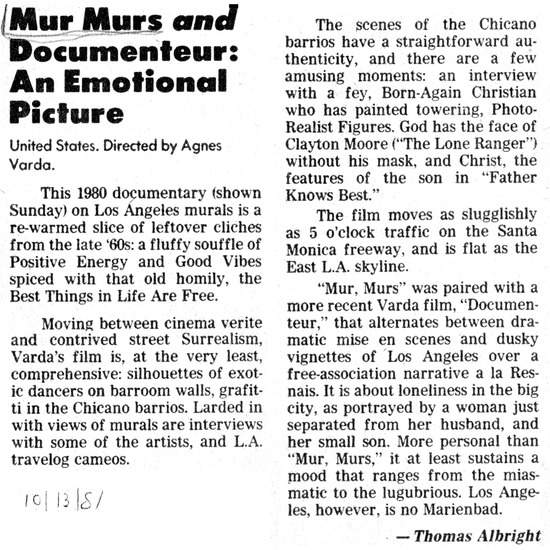 Mur Murs and Documenteur: An Emotional Picture

United States. Directed by Agnes Varda.

This 1980 documentary (shown Sunday) on Los Angeles murals is a re-warmed slice of leftover cliches from the late '60s: a fluffy souffle of Positive Energy and Good Vibes spiced with that old homily, the Best Things in Life Are Free.

Moving between cinema verite and contrived street Surrealism, Varda's film is, at the very least, comprehensive: silhouettes of exotic dancers on barroom walls, grafitti in the Chicano barrios. Larded in with views of murals are interviews with some of the artists, and L.A. travelog cameos.

10/13/81

The scenes of the Chicano barrios have a straightforward authenticity, and there are a few amusing moments: an interview with a fey, Born-Again Christian who has painted towering, Photo-Realist Figures. God has the face of Clayton Moore ("The Lone Ranger") without his mask, and Christ, the features of the son in "Father Knows Best."

The film moves as slugglishly as 5 o'clock traffic on the Santa Monica freeway, and is flat as the East L.A. skyline.

"Mur, Murs" was paired with a more recent Varda film, "Documenteur," that alternates between dramatic mise en scenes and dusky vignettes of Los Angeles over a free-association narrative a la Resnais. It is about loneliness in the big city, as portrayed by a woman just separated from her husband, and her small son. More personal than "Mur, Murs," it at least sustains a mood that ranges from the miasmatic to the lugubrious. Los Angeles, however, is no Marienbad.

— Thomas Albright